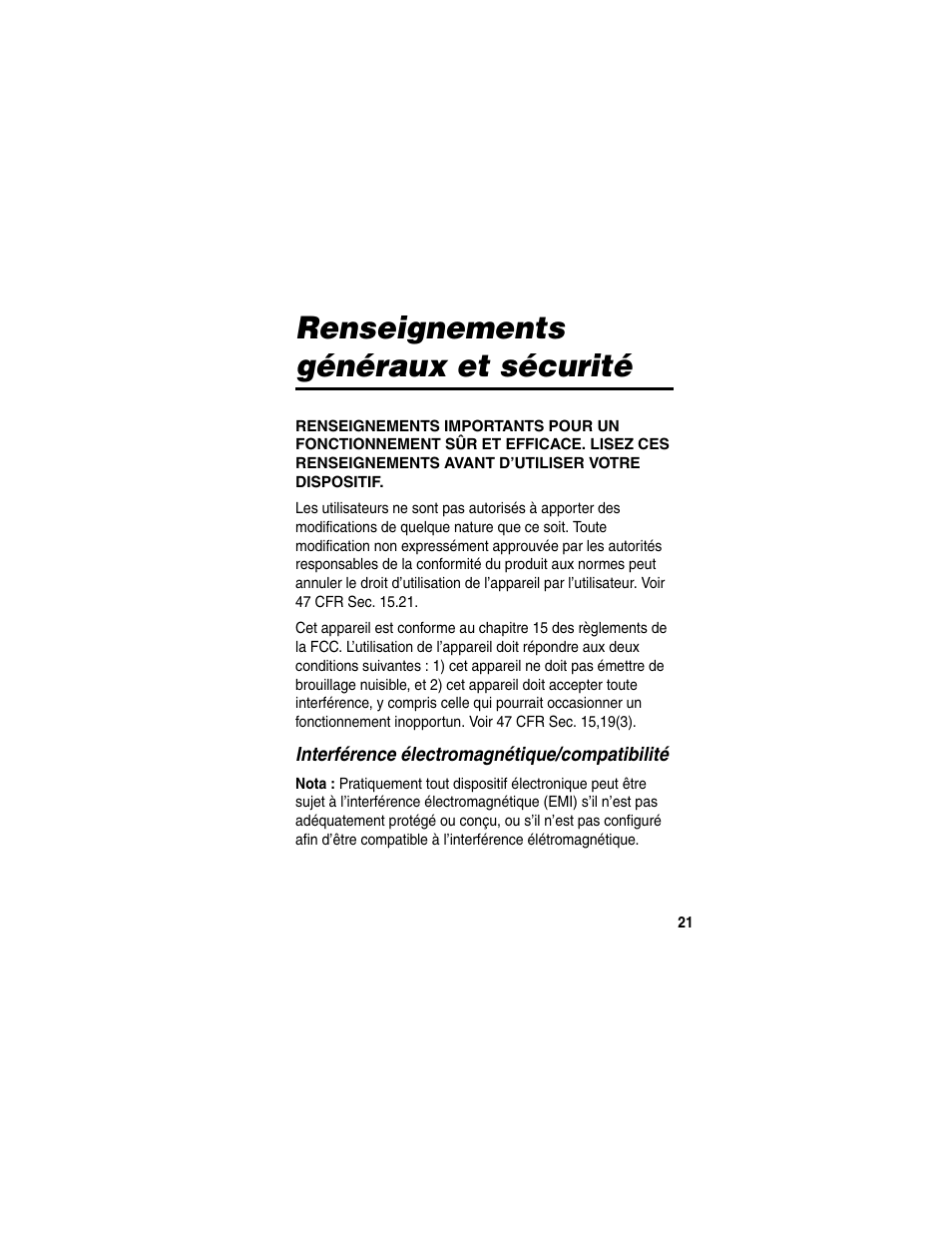 Renseignements généraux et sécurité

RENSEIGNEMENTS IMPORTANTS POUR UN FONCTIONNEMENT SÛR ET EFFICACE. LISEZ CES RENSEIGNEMENTS AVANT D'UTILISER VOTRE DISPOSITIF.

Les utilisateurs ne sont pas autorisés à apporter des modifications de quelque nature que ce soit. Toute modification non expressément approuvée par les autorités responsables de la conformité du produit aux normes peut annuler le droit d'utilisation de l'appareil par l'utilisateur. Voir 47 CFR Sec. 15.21.

Cet appareil est conforme au chapitre 15 des règlements de la FCC. L'utilisation de l'appareil doit répondre aux deux conditions suivantes : 1) cet appareil ne doit pas émettre de brouillage nuisible, et 2) cet appareil doit accepter toute interférence, y compris celle qui pourrait occasionner un fonctionnement inopportun. Voir 47 CFR Sec. 15,19(3).

Interférence électromagnétique/compatibilité

Nota : Pratiquement tout dispositif électronique peut être sujet à l'interférence électromagnétique (EMI) s'il n'est pas adéquatement protégé ou conçu, ou s'il n'est pas configuré afin d'être compatible à l'interférence élétromagnétique.

21